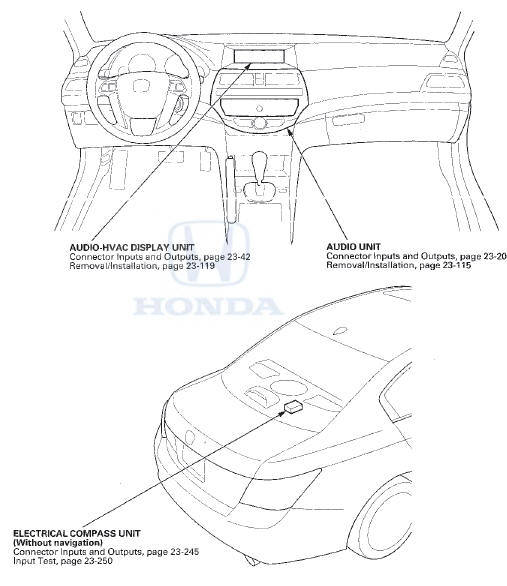 AUDIO-HVAC DISPLAY UNIT
Connector Inputs and Outputs, page 23-42
Removal/Installation, page 23-119

AUDIO UNIT
Connector Inputs and Outputs, page 23-20
Removal/Installation, page 23-115

HONDA

ELECTRICAL COMPASS UNIT
(Without navigation)
Connector Inputs and Outputs, page 23-245
Input Test, page 23-250